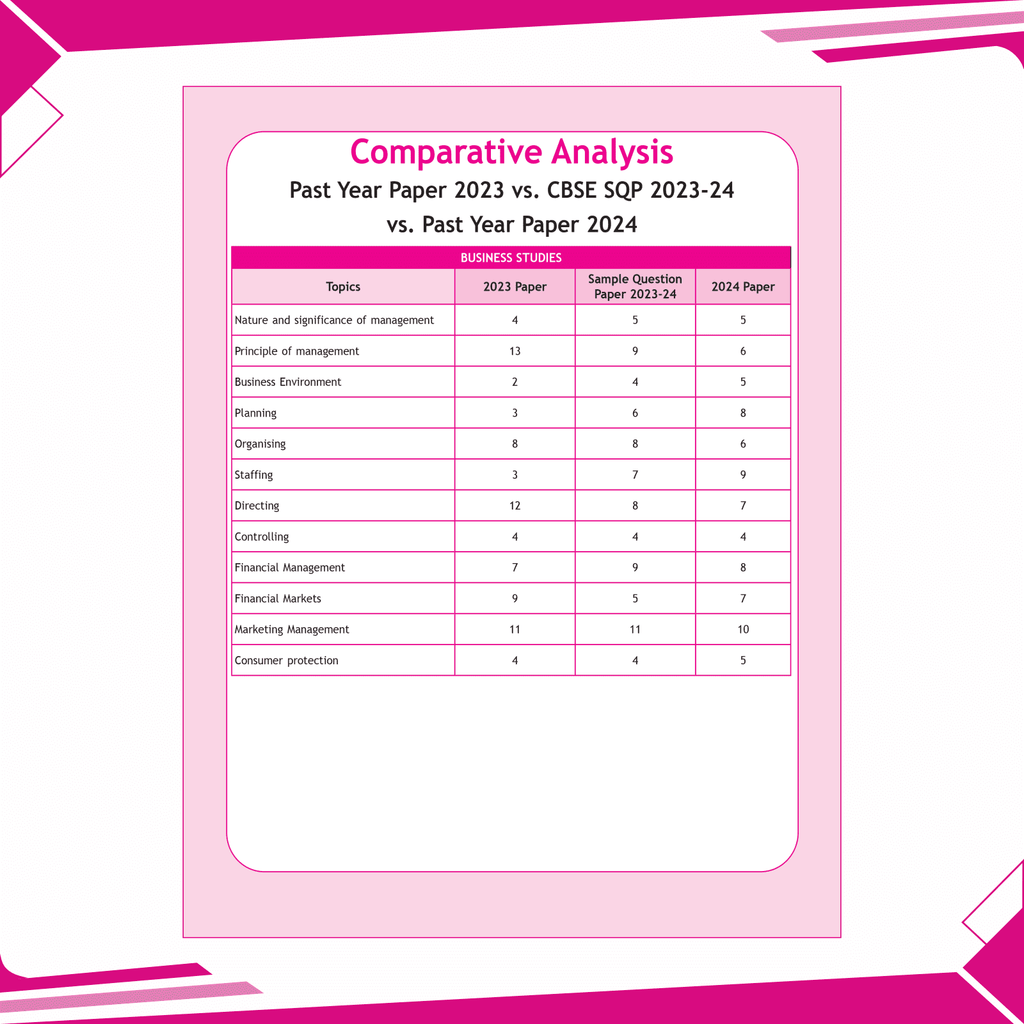 Comparative Analysis
Past Year Paper 2023 vs. CBSE SQP 2023-24
vs. Past Year Paper 2024

BUSINESS STUDIES

| Topics | 2023 Paper | Sample Question Paper 2023-24 | 2024 Paper |
|---|---|---|---|
| Nature and significance of management | 4 | 5 | 5 |
| Principle of management | 13 | 9 | 6 |
| Business Environment | 2 | 4 | 5 |
| Planning | 3 | 6 | 8 |
| Organising | 8 | 8 | 6 |
| Staffing | 3 | 7 | 9 |
| Directing | 12 | 8 | 7 |
| Controlling | 4 | 4 | 4 |
| Financial Management | 7 | 9 | 8 |
| Financial Markets | 9 | 5 | 7 |
| Marketing Management | 11 | 11 | 10 |
| Consumer protection | 4 | 4 | 5 |